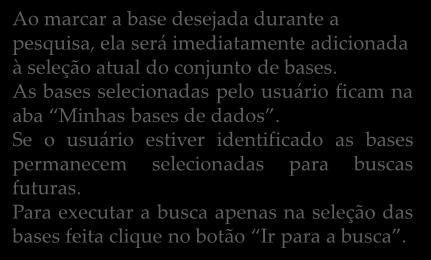 Ao marcar a base desejada durante a pesquisa, ela será imediatamente adicionada à seleção atual do conjunto de bases.
As bases selecionadas pelo usuário ficam na aba “Minhas bases de dados”.
Se o usuário estiver identificado as bases permanecem selecionadas para buscas futuras.
Para executar a busca apenas na seleção das bases feita clique no botão “Ir para a busca”.